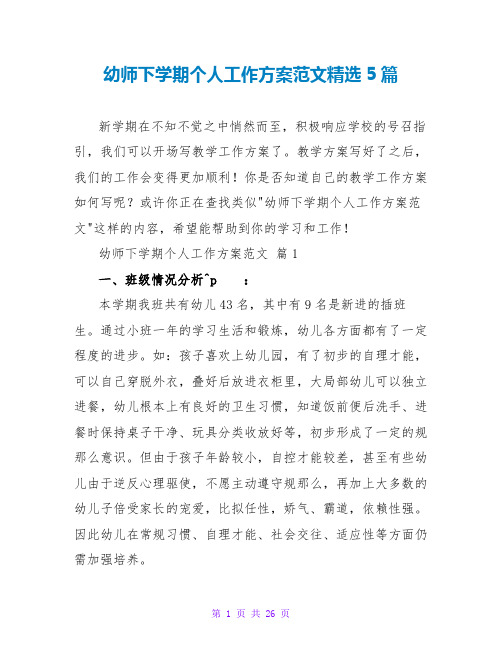 幼师下学期个人工作方案范文精选 5 篇

新学期在不知不觉之中悄然而至，积极响应学校的号召指引，我们可以开场写教学工作方案了。教学方案写好了之后，我们的工作会变得更加顺利！你是否知道自己的教学工作方案如何写呢？或许你正在查找类似"幼师下学期个人工作方案范文"这样的内容，希望能帮助到你的学习和工作！

幼师下学期个人工作方案范文 篇 1

一、班级情况分析^p ：

本学期我班共有幼儿 43 名，其中有 9 名是新进的插班生。通过小班一年的学习生活和锻炼，幼儿各方面都有了一定程度的进步。如：孩子喜欢上幼儿园，有了初步的自理才能，可以自己穿脱外衣，叠好后放进衣柜里，大局部幼儿可以独立进餐，幼儿根本上有良好的卫生习惯，知道饭前便后洗手、进餐时保持桌子干净、玩具分类收放好等，初步形成了一定的规那么意识。但由于孩子年龄较小，自控才能较差，甚至有些幼儿由于逆反心理驱使，不愿主动遵守规那么，再加上大多数的幼儿子倍受家长的宠爱，比拟任性，娇气、霸道，依赖性强。因此幼儿在常规习惯、自理才能、社会交往、适应性等方面仍需加强培养。

第 1 页 共 26 页